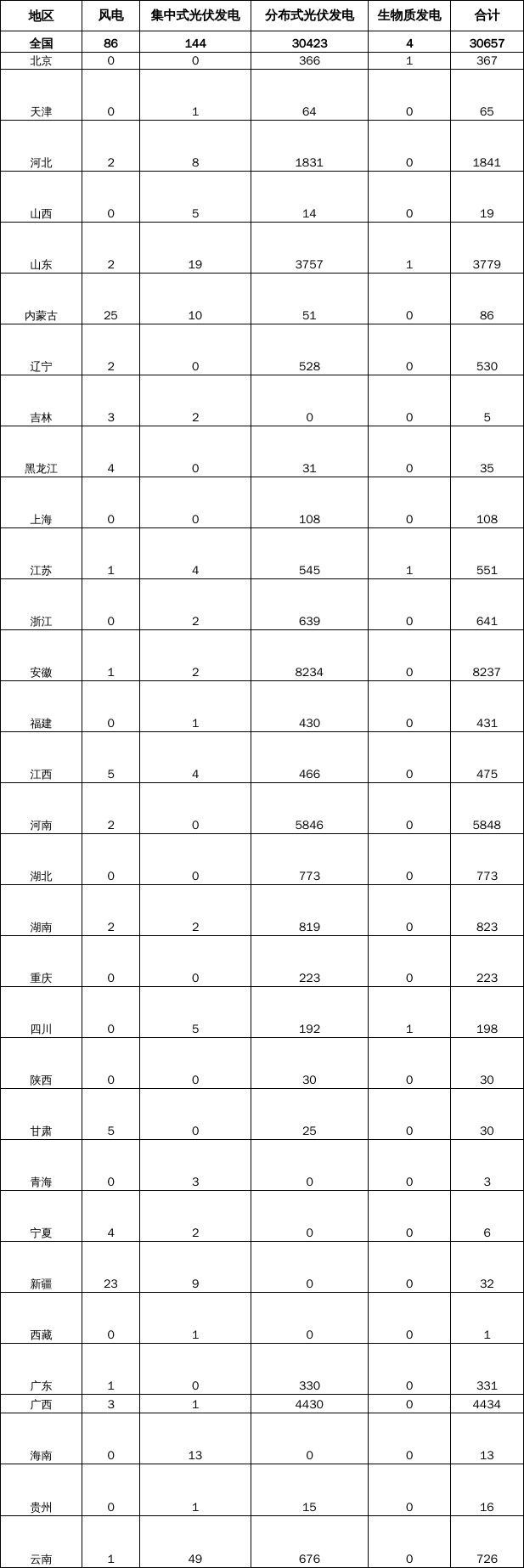 | 地区 | 风电 | 集中式光伏发电 | 分布式光伏发电 | 生物质发电 | 合计 |
|---|---|---|---|---|---|
| 全国 | 86 | 144 | 30423 | 4 | 30657 |
| 北京 | 0 | 0 | 366 | 1 | 367 |
| 天津 | 0 | 1 | 64 | 0 | 65 |
| 河北 | 2 | 8 | 1831 | 0 | 1841 |
| 山西 | 0 | 5 | 14 | 0 | 19 |
| 山东 | 2 | 19 | 3757 | 1 | 3779 |
| 内蒙古 | 25 | 10 | 51 | 0 | 86 |
| 辽宁 | 2 | 0 | 528 | 0 | 530 |
| 吉林 | 3 | 2 | 0 | 0 | 5 |
| 黑龙江 | 4 | 0 | 31 | 0 | 35 |
| 上海 | 0 | 0 | 108 | 0 | 108 |
| 江苏 | 1 | 4 | 545 | 1 | 551 |
| 浙江 | 0 | 2 | 639 | 0 | 641 |
| 安徽 | 1 | 2 | 8234 | 0 | 8237 |
| 福建 | 0 | 1 | 430 | 0 | 431 |
| 江西 | 5 | 4 | 466 | 0 | 475 |
| 河南 | 2 | 0 | 5846 | 0 | 5848 |
| 湖北 | 0 | 0 | 773 | 0 | 773 |
| 湖南 | 2 | 2 | 819 | 0 | 823 |
| 重庆 | 0 | 0 | 223 | 0 | 223 |
| 四川 | 0 | 5 | 192 | 1 | 198 |
| 陕西 | 0 | 0 | 30 | 0 | 30 |
| 甘肃 | 5 | 0 | 25 | 0 | 30 |
| 青海 | 0 | 3 | 0 | 0 | 3 |
| 宁夏 | 4 | 2 | 0 | 0 | 6 |
| 新疆 | 23 | 9 | 0 | 0 | 32 |
| 西藏 | 0 | 1 | 0 | 0 | 1 |
| 广东 | 1 | 0 | 330 | 0 | 331 |
| 广西 | 3 | 1 | 4430 | 0 | 4434 |
| 海南 | 0 | 13 | 0 | 0 | 13 |
| 贵州 | 0 | 1 | 15 | 0 | 16 |
| 云南 | 1 | 49 | 676 | 0 | 726 |